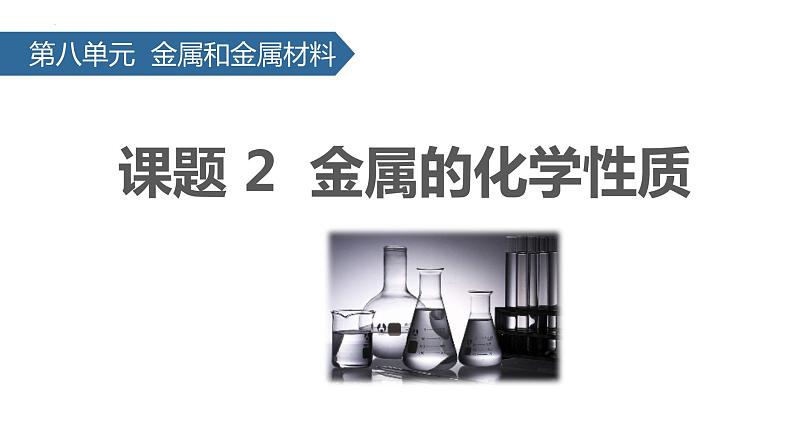 第八单元 金属和金属材料

课题 2 金属的化学性质